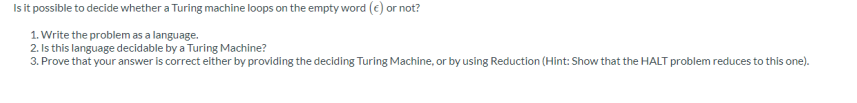 Is it possible to decide whether a Turing machine loops on the empty word $(\epsilon)$ or not?

1. Write the problem as a language.
2. Is this language decidable by a Turing Machine?
3. Prove that your answer is correct either by providing the deciding Turing Machine, or by using Reduction (Hint: Show that the HALT problem reduces to this one).